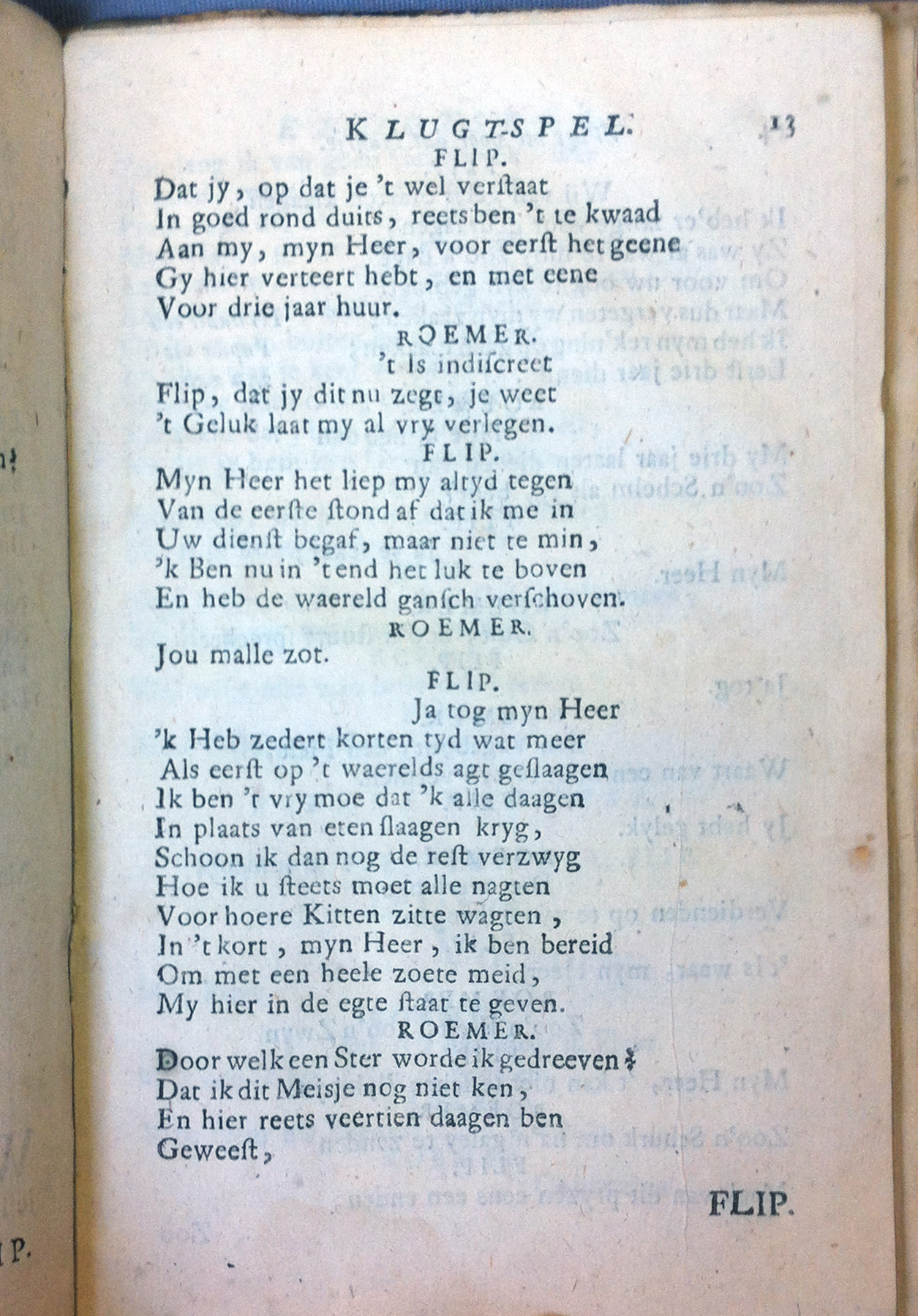 KLUGT-SPEL. 13

FLIP.

Dat jy, op dat je 't wel verstaat
In goed rond duits, reets ben 't te kwaad
Aan my, myn Heer, voor eerst het geene
Gy hier verteert hebt, en met eene
Voor drie jaar huur.

ROEMER.

't Is indiscreet
Flip, dat jy dit nu zegt, je weet
't Geluk laat my al vry verlegen.

FLIP.

Myn Heer het liep my altyd tegen
Van de eerste stond af dat ik me in
Uw dienst begaf, maar niet te min,
'k Ben nu in 't end het luk te boven
En heb de waereld gansch verschoven.

ROEMER.

Jou malle zot.

FLIP.

Ja tog myn Heer
'k Heb zedert korten tyd wat meer
Als eerst op 't waerelds agt geslaagen
Ik ben 't vry moe dat 'k alle daagen
In plaats van eten slaagen kryg,
Schoon ik dan nog de rest verzwyg
Hoe ik u steets moet alle nagten
Voor hoere Kitten zitte wagten,
In 't kort, myn Heer, ik ben bereid
Om met een heele zoete meid,
My hier in de egte staat te geven.

ROEMER.

Door welk een Ster worde ik gedreeven?
Dat ik dit Meisje nog niet ken,
En hier reets veertien daagen ben
Geweest,

FLIP.